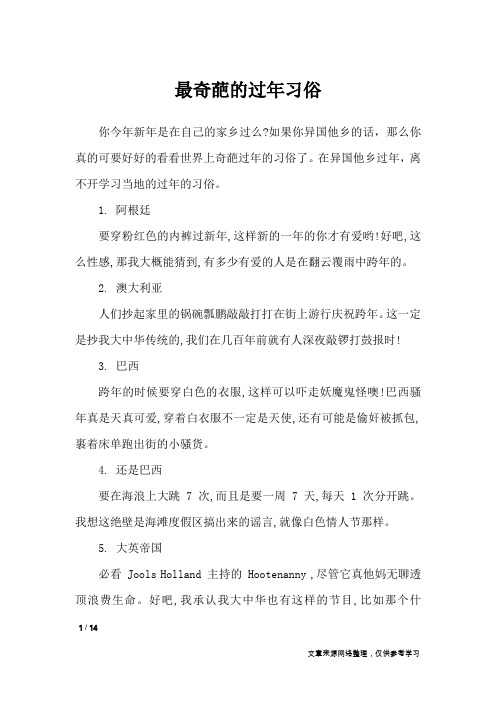 最奇葩的过年习俗

你今年新年是在自己的家乡过么?如果你异国他乡的话，那么你真的可要好好的看看世界上奇葩过年的习俗了。在异国他乡过年，离不开学习当地的过年的习俗。

1. 阿根廷

要穿粉红色的内裤过新年,这样新的一年的你才有爱哟!好吧,这么性感,那我大概能猜到,有多少有爱的人是在翻云覆雨中跨年的。

2. 澳大利亚

人们抄起家里的锅碗瓢鹏敲敲打打在街上游行庆祝跨年。这一定是抄我大中华传统的,我们在几百年前就有人深夜敲锣打鼓报时!

3. 巴西

跨年的时候要穿白色的衣服,这样可以吓走妖魔鬼怪噢!巴西骚年真是天真可爱,穿着白衣服不一定是天使,还有可能是偷奸被抓包,裹着床单跑出街的小骚货。

4. 还是巴西

要在海浪上大跳 7 次,而且是要一周 7 天,每天 1 次分开跳。我想这绝壁是海滩度假区搞出来的谣言,就像白色情人节那样。

5. 大英帝国

必看 Jools Holland 主持的 Hootenanny ,尽管它真他妈无聊透顶浪费生命。好吧,我承认我大中华也有这样的节目,比如那个什

1 / 14

文章来源网络整理，仅供参考学习